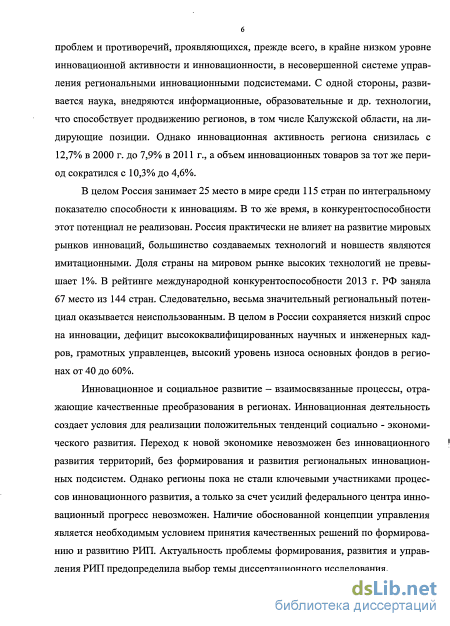 6

проблем и противоречий, проявляющихся, прежде всего, в крайне низком уровне инновационной активности и инновационности, в несовершенной системе управления региональными инновационными подсистемами. С одной стороны, развивается наука, внедряются информационные, образовательные и др. технологии, что способствует продвижению регионов, в том числе Калужской области, на лидирующие позиции. Однако инновационная активность региона снизилась с 12,7% в 2000 г. до 7,9% в 2011 г., а объем инновационных товаров за тот же период сократился с 10,3% до 4,6%.

В целом Россия занимает 25 место в мире среди 115 стран по интегральному показателю способности к инновациям. В то же время, в конкурентоспособности этот потенциал не реализован. Россия практически не влияет на развитие мировых рынков инноваций, большинство создаваемых технологий и новшеств являются имитационными. Доля страны на мировом рынке высоких технологий не превышает 1%. В рейтинге международной конкурентоспособности 2013 г. РФ заняла 67 место из 144 стран. Следовательно, весьма значительный региональный потенциал оказывается неиспользованным. В целом в России сохраняется низкий спрос на инновации, дефицит высококвалифицированных научных и инженерных кадров, грамотных управленцев, высокий уровень износа основных фондов в регионах от 40 до 60%.

Инновационное и социальное развитие – взаимосвязанные процессы, отражающие качественные преобразования в регионах. Инновационная деятельность создает условия для реализации положительных тенденций социально - экономического развития. Переход к новой экономике невозможен без инновационного развития территорий, без формирования и развития региональных инновационных подсистем. Однако регионы пока не стали ключевыми участниками процессов инновационного развития, а только за счет усилий федерального центра инновационный прогресс невозможен. Наличие обоснованной концепции управления является необходимым условием принятия качественных решений по формированию и развитию РИП. Актуальность проблемы формирования, развития и управления РИП предопределила выбор темы диссертационного исследования.

dsLib.net
библиотека диссертаций